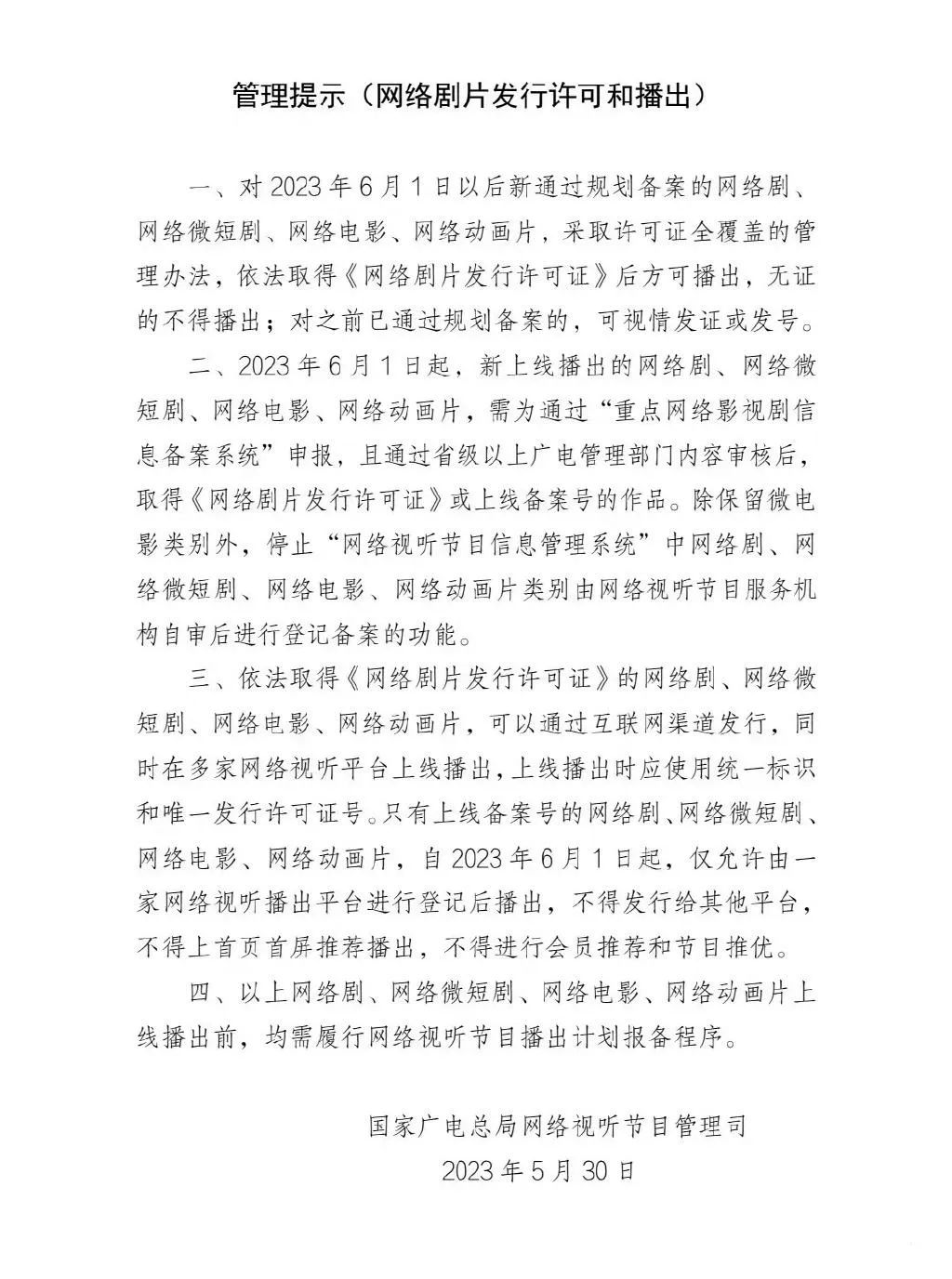 管理提示（网络剧片发行许可和播出）

一、对2023年6月1日以后新通过规划备案的网络剧、网络微短剧、网络电影、网络动画片，采取许可证全覆盖的管理办法，依法取得《网络剧片发行许可证》后方可播出，无证的不得播出；对之前已通过规划备案的，可视情发证或发号。

二、2023年6月1日起，新上线播出的网络剧、网络微短剧、网络电影、网络动画片，需为通过“重点网络影视剧信息备案系统”申报，且通过省级以上广电管理部门内容审核后，取得《网络剧片发行许可证》或上线备案号的作品。除保留微电影类别外，停止“网络视听节目信息管理系统”中网络剧、网络微短剧、网络电影、网络动画片类别由网络视听节目服务机构自审后进行登记备案的功能。

三、依法取得《网络剧片发行许可证》的网络剧、网络微短剧、网络电影、网络动画片，可以通过互联网渠道发行，同时在多家网络视听平台上线播出，上线播出时应使用统一标识和唯一发行许可证号。只有上线备案号的网络剧、网络微短剧、网络电影、网络动画片，自2023年6月1日起，仅允许由一家网络视听播出平台进行登记后播出，不得发行给其他平台，不得上首页首屏推荐播出，不得进行会员推荐和节目推优。

四、以上网络剧、网络微短剧、网络电影、网络动画片上线播出前，均需履行网络视听节目播出计划报备程序。

国家广电总局网络视听节目管理司
2023年5月30日